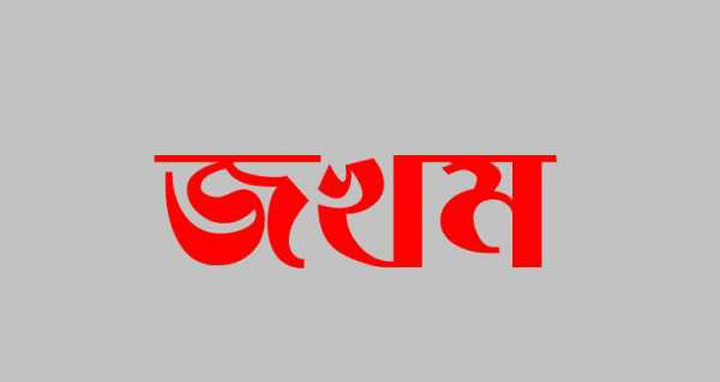 জখম